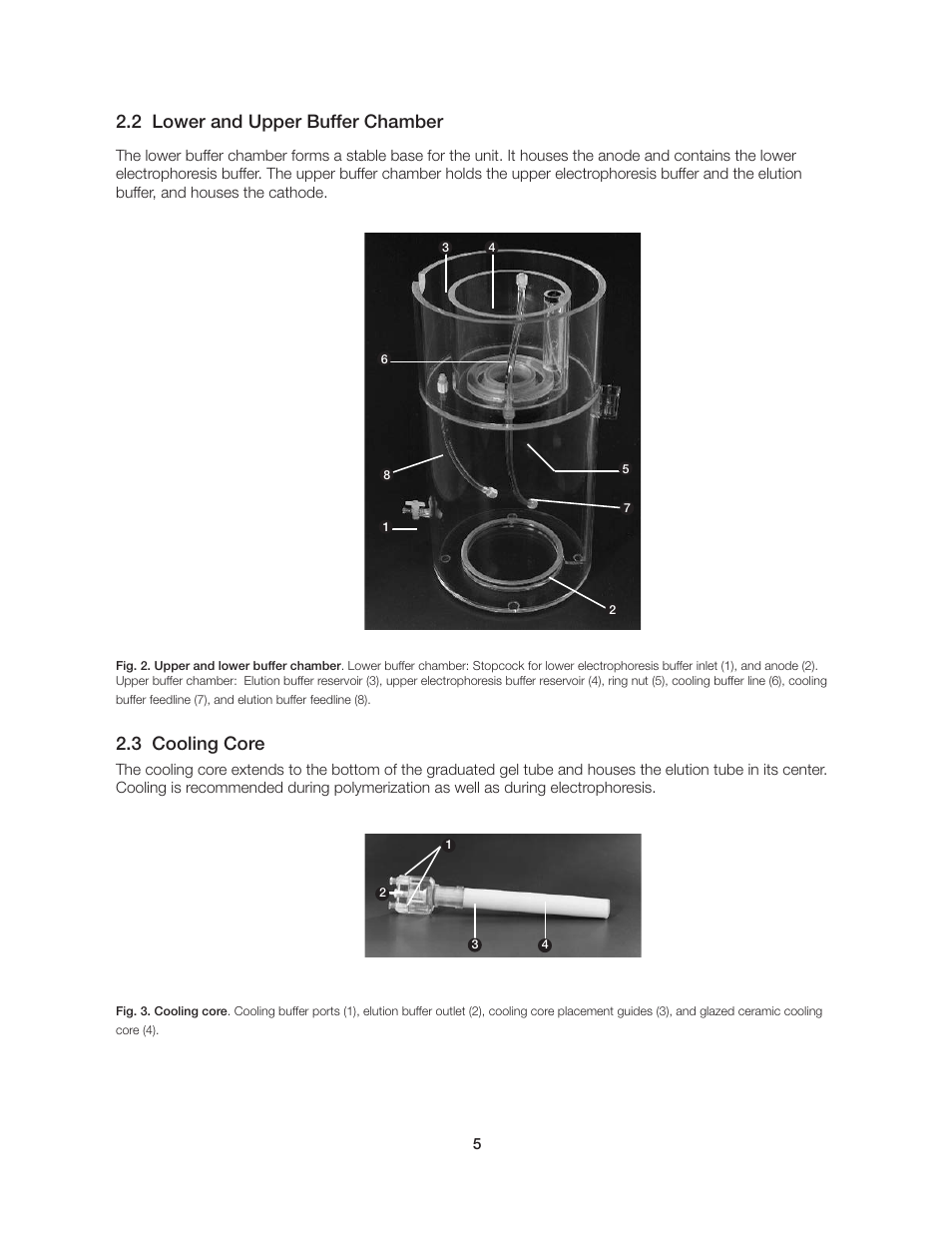 2.2 Lower and Upper Buffer Chamber

The lower buffer chamber forms a stable base for the unit. It houses the anode and contains the lower electrophoresis buffer. The upper buffer chamber holds the upper electrophoresis buffer and the elution buffer, and houses the cathode.

3 4 6 8 5 7 1 2

Fig. 2. Upper and lower buffer chamber. Lower buffer chamber: Stopcock for lower electrophoresis buffer inlet (1), and anode (2). Upper buffer chamber: Elution buffer reservoir (3), upper electrophoresis buffer reservoir (4), ring nut (5), cooling buffer line (6), cooling buffer feedline (7), and elution buffer feedline (8).

2.3 Cooling Core

The cooling core extends to the bottom of the graduated gel tube and houses the elution tube in its center. Cooling is recommended during polymerization as well as during electrophoresis.

1 2 3 4

Fig. 3. Cooling core. Cooling buffer ports (1), elution buffer outlet (2), cooling core placement guides (3), and glazed ceramic cooling core (4).

5